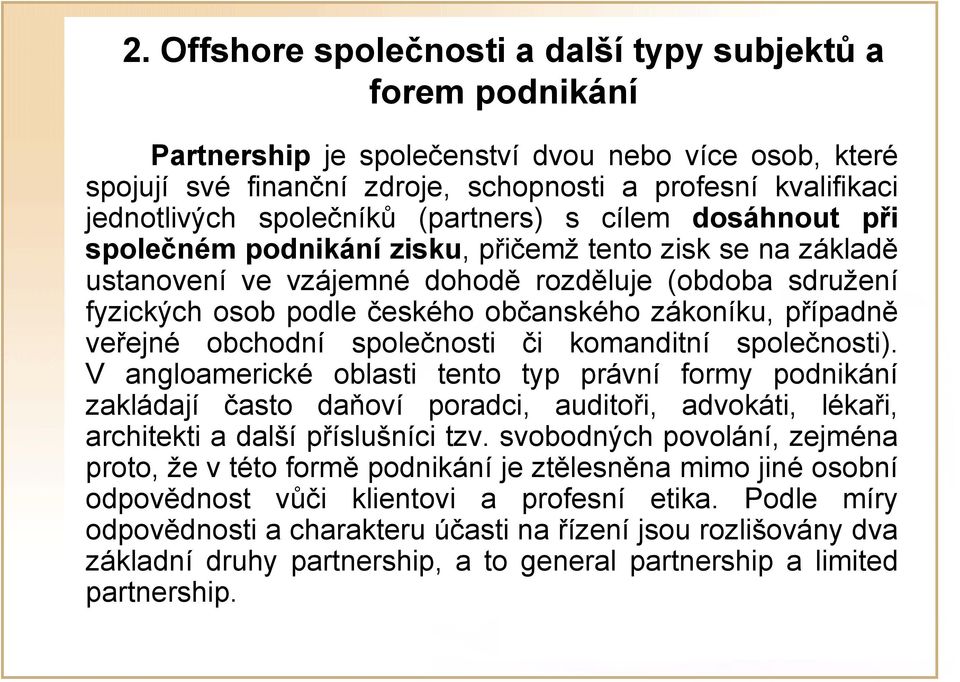 2. Offshore společnosti a další typy subjektů a forem podnikání

Partnership je společenství dvou nebo více osob, které spojují své finanční zdroje, schopnosti a profesní kvalifikaci jednotlivých společníků (partners) s cílem dosáhnout při společném podnikání zisku, přičemž tento zisk se na základě ustanovení ve vzájemné dohodě rozděluje (obdoba sdružení fyzických osob podle českého občanského zákoníku, případně veřejné obchodní společnosti či komanditní společnosti). V angloamerické oblasti tento typ právní formy podnikání zakládají často daňoví poradci, auditoři, advokáti, lékaři, architekti a další příslušníci tzv. svobodných povolání, zejména proto, že v této formě podnikání je ztělesněna mimo jiné osobní odpovědnost vůči klientovi a profesní etika. Podle míry odpovědnosti a charakteru účasti na řízení jsou rozlišovány dva základní druhy partnership, a to general partnership a limited partnership.